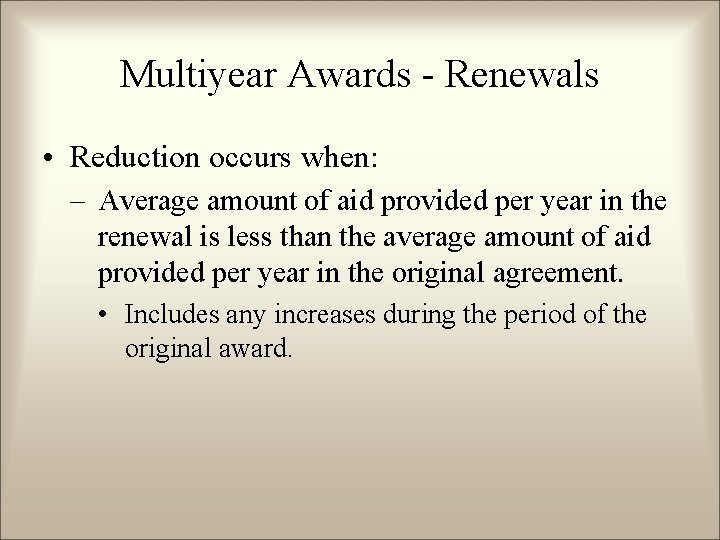 Multiyear Awards - Renewals

• Reduction occurs when:

– Average amount of aid provided per year in the renewal is less than the average amount of aid provided per year in the original agreement.

• Includes any increases during the period of the original award.